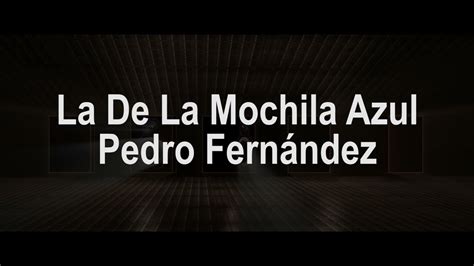 La De La Mochila Azul
Pedro Fernández